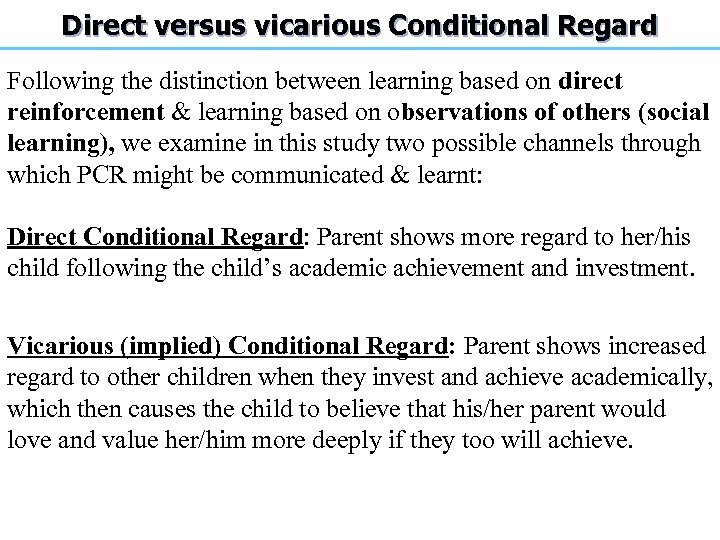 Direct versus vicarious Conditional Regard

Following the distinction between learning based on direct reinforcement & learning based on observations of others (social learning), we examine in this study two possible channels through which PCR might be communicated & learnt:

Direct Conditional Regard: Parent shows more regard to her/his child following the child's academic achievement and investment.

Vicarious (implied) Conditional Regard: Parent shows increased regard to other children when they invest and achieve academically, which then causes the child to believe that his/her parent would love and value her/him more deeply if they too will achieve.